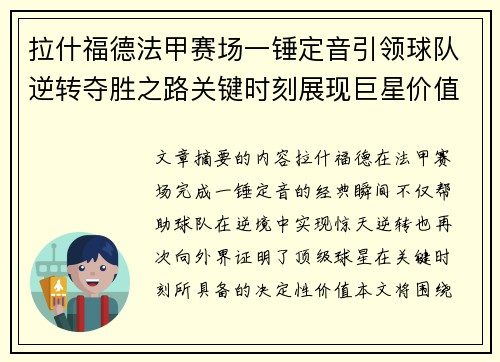 拉什福德法甲赛场一锤定音引领球队逆转夺胜之路关键时刻展现巨星价值

文章摘要的内容拉什福德在法甲赛场完成一锤定音的经典瞬间不仅帮助球队在逆境中实现惊天逆转也再次向外界证明了顶级球星在关键时刻所具备的决定性价值本文将围绕